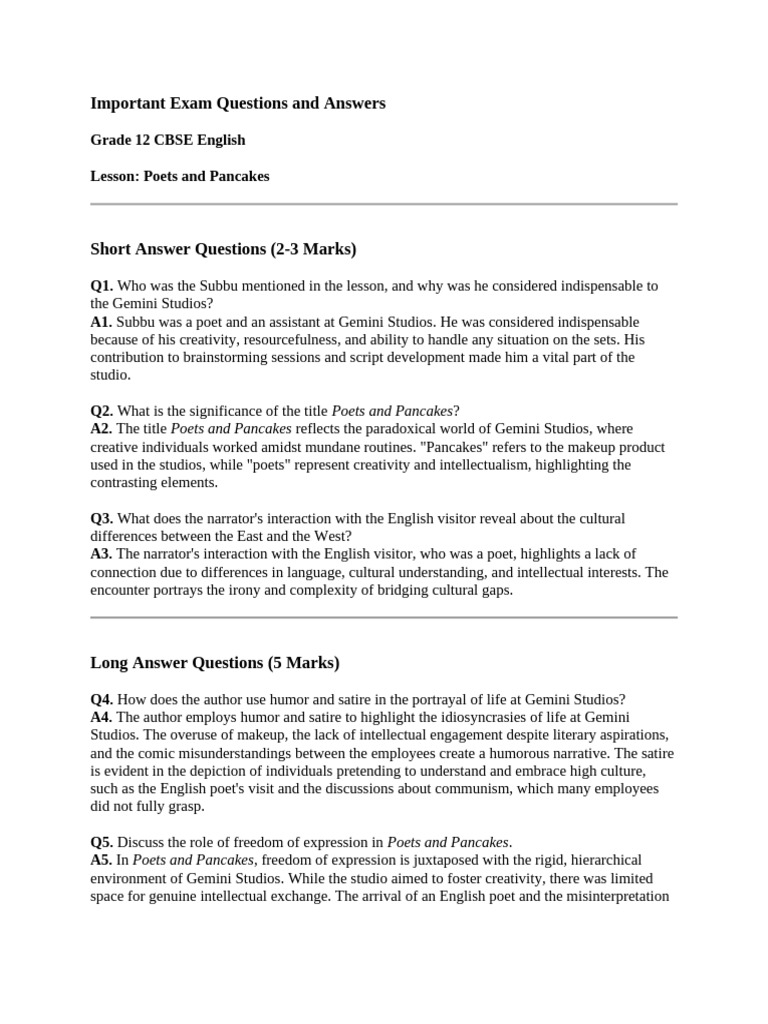 Important Exam Questions and Answers

Grade 12 CBSE English

Lesson: Poets and Pancakes

Short Answer Questions (2-3 Marks)

Q1. Who was the Subbu mentioned in the lesson, and why was he considered indispensable to the Gemini Studios?
A1. Subbu was a poet and an assistant at Gemini Studios. He was considered indispensable because of his creativity, resourcefulness, and ability to handle any situation on the sets. His contribution to brainstorming sessions and script development made him a vital part of the studio.

Q2. What is the significance of the title Poets and Pancakes?
A2. The title Poets and Pancakes reflects the paradoxical world of Gemini Studios, where creative individuals worked amidst mundane routines. "Pancakes" refers to the makeup product used in the studios, while "poets" represent creativity and intellectualism, highlighting the contrasting elements.

Q3. What does the narrator's interaction with the English visitor reveal about the cultural differences between the East and the West?
A3. The narrator's interaction with the English visitor, who was a poet, highlights a lack of connection due to differences in language, cultural understanding, and intellectual interests. The encounter portrays the irony and complexity of bridging cultural gaps.

Long Answer Questions (5 Marks)

Q4. How does the author use humor and satire in the portrayal of life at Gemini Studios?
A4. The author employs humor and satire to highlight the idiosyncrasies of life at Gemini Studios. The overuse of makeup, the lack of intellectual engagement despite literary aspirations, and the comic misunderstandings between the employees create a humorous narrative. The satire is evident in the depiction of individuals pretending to understand and embrace high culture, such as the English poet's visit and the discussions about communism, which many employees did not fully grasp.

Q5. Discuss the role of freedom of expression in Poets and Pancakes.
A5. In Poets and Pancakes, freedom of expression is juxtaposed with the rigid, hierarchical environment of Gemini Studios. While the studio aimed to foster creativity, there was limited space for genuine intellectual exchange. The arrival of an English poet and the misinterpretation